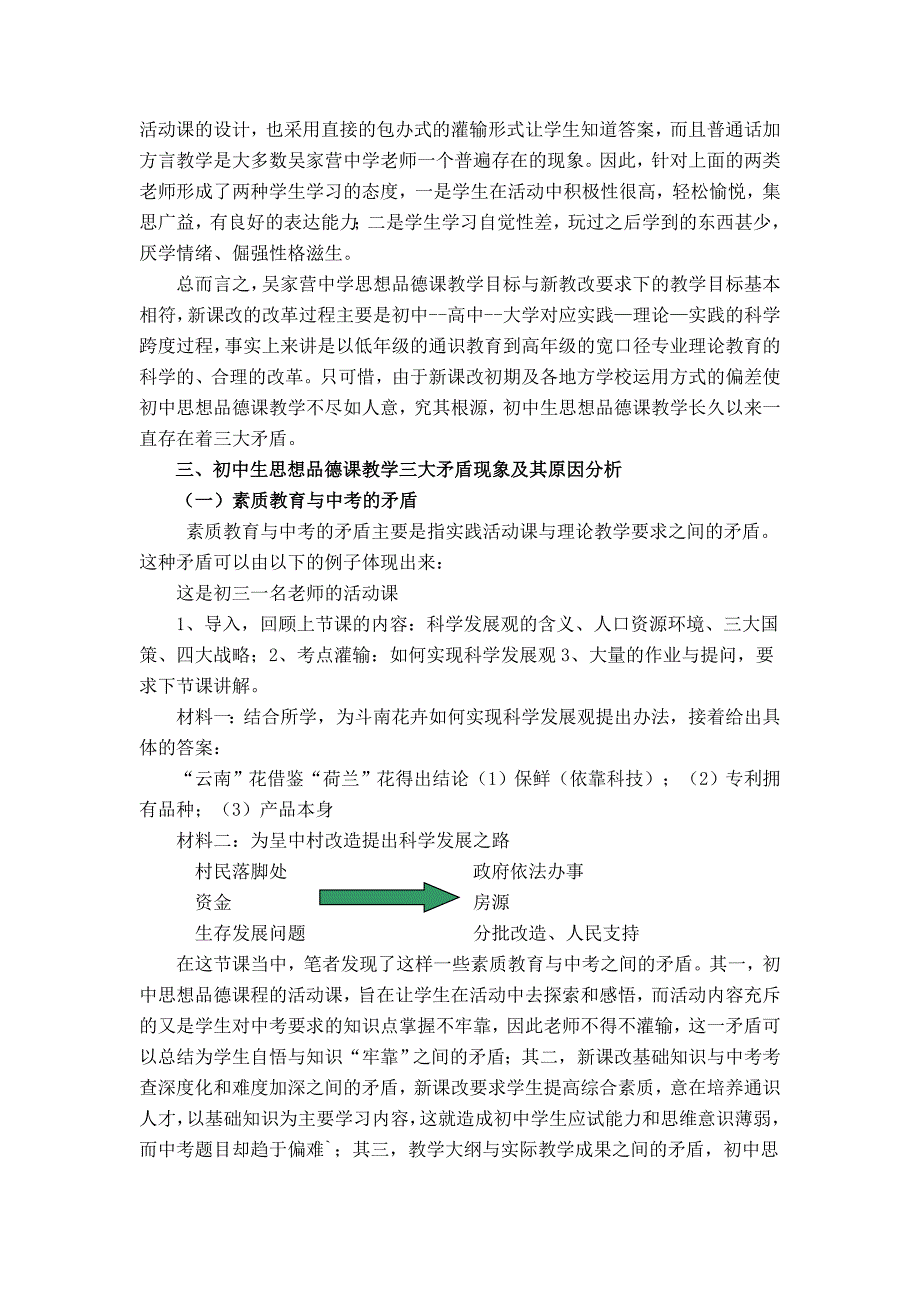 活动课的设计，也采用直接的包办式的灌输形式让学生知道答案，而且普通话加方言教学是大多数吴家营中学老师一个普遍存在的现象。因此，针对上面的两类老师形成了两种学生学习的态度，一是学生在活动中积极性很高，轻松愉悦，集思广益，有良好的表达能力；二是学生学习自觉性差，玩过之后学到的东西甚少，厌学情绪、倔强性格滋生。

总而言之，吴家营中学思想品德课教学目标与新教改要求下的教学目标基本相符，新课改的改革过程主要是初中--高中--大学对应实践—理论—实践的科学跨度过程，事实上来讲是以低年级的通识教育到高年级的宽口径专业理论教育的科学的、合理的改革。只可惜，由于新课改初期及各地方学校运用方式的偏差使初中思想品德课教学不尽如人意，究其根源，初中生思想品德课教学长久以来一直存在着三大矛盾。

三、初中生思想品德课教学三大矛盾现象及其原因分析

（一）素质教育与中考的矛盾

素质教育与中考的矛盾主要是指实践活动课与理论教学要求之间的矛盾。这种矛盾可以由以下的例子体现出来：

这是初三一名老师的活动课

1、导入，回顾上节课的内容：科学发展观的含义、人口资源环境、三大国策、四大战略；2、考点灌输：如何实现科学发展观 3、大量的作业与提问，要求下节课讲解。

材料一：结合所学，为斗南花卉如何实现科学发展观提出办法，接着给出具体的答案：

“云南”花借鉴“荷兰”花得出结论（1）保鲜（依靠科技）；（2）专利拥有品种；（3）产品本身

材料二：为呈中村改造提出科学发展之路

村民落脚处
资金
生存发展问题

政府依法办事
房源
分批改造、人民支持

在这节课当中，笔者发现了这样一些素质教育与中考之间的矛盾。其一，初中思想品德课程的活动课，旨在让学生在活动中去探索和感悟，而活动内容充斥的又是学生对中考要求的知识点掌握不牢靠，因此老师不得不灌输，这一矛盾可以总结为学生自悟与知识“牢靠”之间的矛盾；其二，新课改基础知识与中考考查深度化和难度加深之间的矛盾，新课改要求学生提高综合素质，意在培养通识人才，以基础知识为主要学习内容，这就造成初中学生应试能力和思维意识薄弱，而中考题目却趋于偏难`；其三，教学大纲与实际教学成果之间的矛盾，初中思